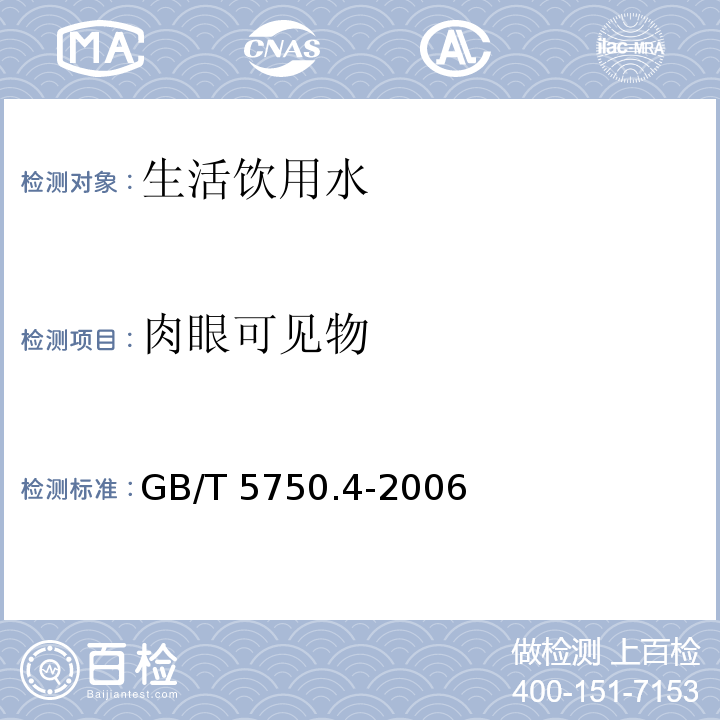 MA CNAS AL ilac-MRA

检测对象：生活饮用水

检测项目：肉眼可见物

检测标准：GB/T 5750.4-2006

百检
Baijiantest.com

做检测 上百检
400-151-7153